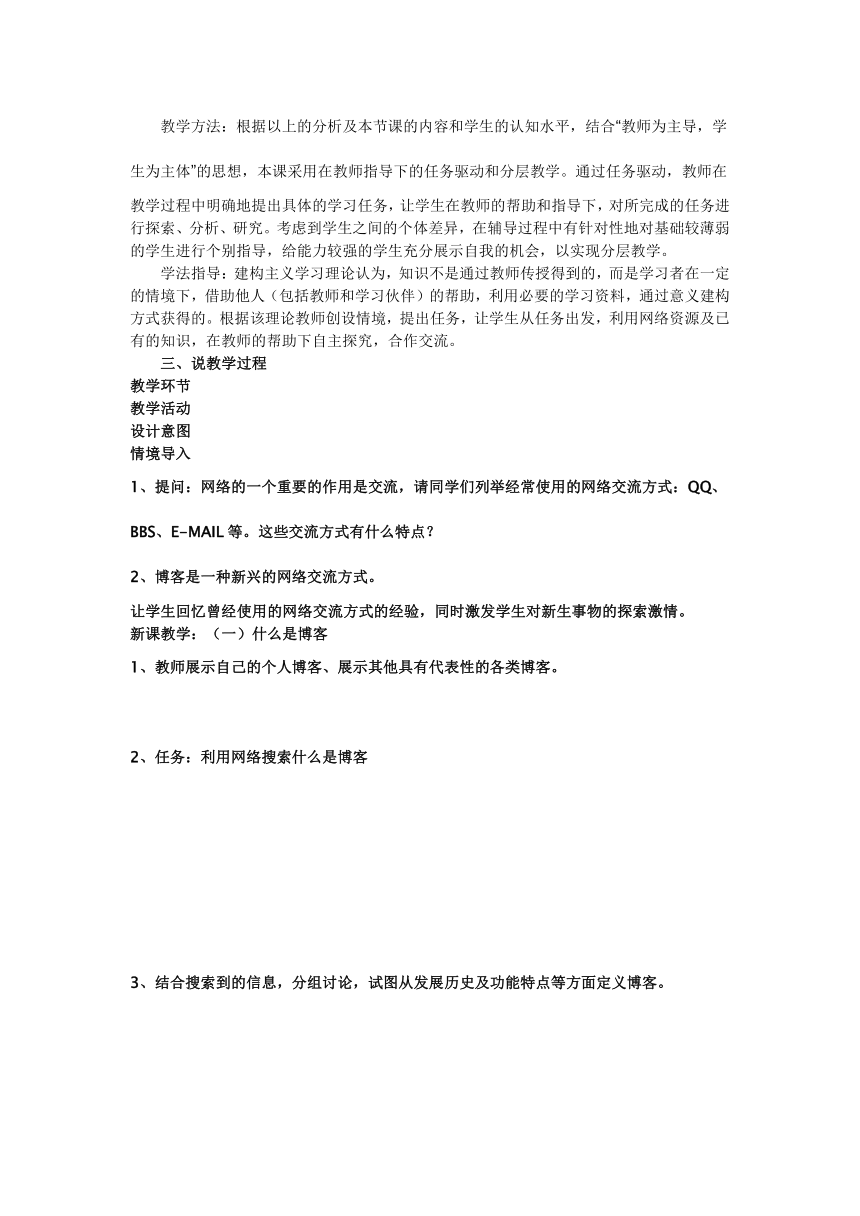 教学方法：根据以上的分析及本节课的内容和学生的认知水平，结合“教师为主导，学生为主体”的思想，本课采用在教师指导下的任务驱动和分层教学。通过任务驱动，教师在教学过程中明确地提出具体的学习任务，让学生在教师的帮助和指导下，对所完成的任务进行探索、分析、研究。考虑到学生之间的个体差异，在辅导过程中有针对性地对基础较薄弱的学生进行个别指导，给能力较强的学生充分展示自我的机会，以实现分层教学。

学法指导：建构主义学习理论认为，知识不是通过教师传授得到的，而是学习者在一定的情境下，借助他人（包括教师和学习伙伴）的帮助，利用必要的学习资料，通过意义建构方式获得的。根据该理论教师创设情境，提出任务，让学生从任务出发，利用网络资源及已有的知识，在教师的帮助下自主探究，合作交流。

三、说教学过程

教学环节

教学活动

设计意图

情境导入

1、提问：网络的一个重要的作用是交流，请同学们列举经常使用的网络交流方式：QQ、BBS、E-MAIL 等。这些交流方式有什么特点？

2、博客是一种新兴的网络交流方式。

让学生回忆曾经使用的网络交流方式的经验，同时激发学生对新生事物的探索激情。

新课教学：（一）什么是博客

1、教师展示自己的个人博客、展示其他具有代表性的各类博客。

2、任务：利用网络搜索什么是博客

3、结合搜索到的信息，分组讨论，试图从发展历史及功能特点等方面定义博客。